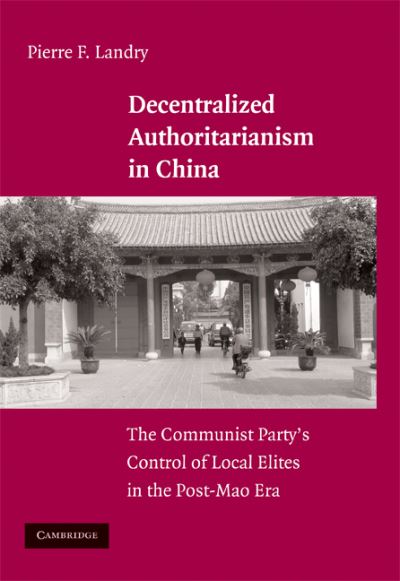 Pierre F. Landry

Decentralized Authoritarianism in China

The Communist Party's Control of Local Elites in the Post-Mao Era

CAMBRIDGE